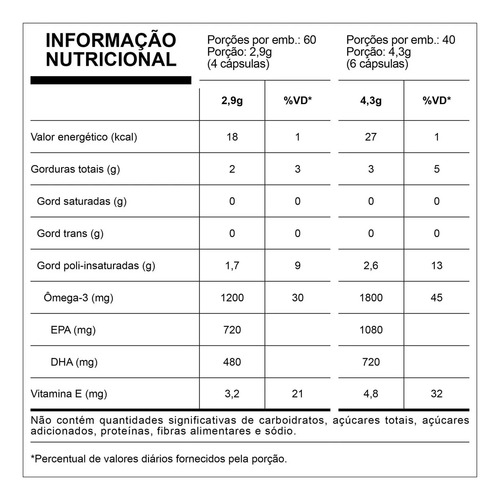 INFORMAÇÃO NUTRICIONAL

Porções por emb.: 60
Porção: 2,9g
(4 cápsulas)

Porções por emb.: 40
Porção: 4,3g
(6 cápsulas)

| | 2,9g | %VD* | 4,3g | %VD* |
|---|---|---|---|---|
| Valor energético (kcal) | 18 | 1 | 27 | 1 |
| Gorduras totais (g) | 2 | 3 | 3 | 5 |
| Gord saturadas (g) | 0 | 0 | 0 | 0 |
| Gord trans (g) | 0 | 0 | 0 | 0 |
| Gord poli-insaturadas (g) | 1,7 | 9 | 2,6 | 13 |
| Ômega-3 (mg) | 1200 | 30 | 1800 | 45 |
| EPA (mg) | 720 | | 1080 | |
| DHA (mg) | 480 | | 720 | |
| Vitamina E (mg) | 3,2 | 21 | 4,8 | 32 |

Não contém quantidades significativas de carboidratos, açúcares totais, açúcares adicionados, proteínas, fibras alimentares e sódio.

*Percentual de valores diários fornecidos pela porção.